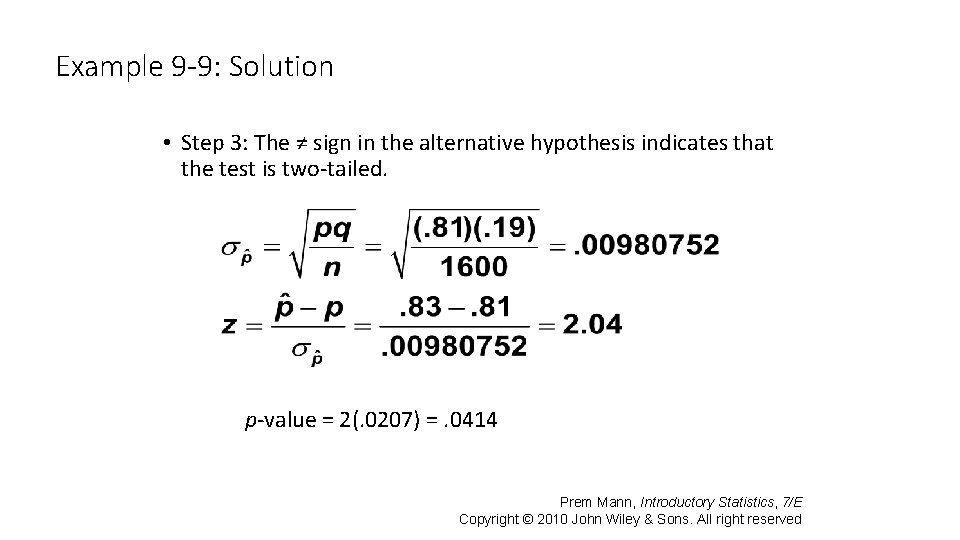 Example 9-9: Solution

• Step 3: The ≠ sign in the alternative hypothesis indicates that the test is two-tailed.

$\sigma_{\hat{p}} = \sqrt{\frac{pq}{n}} = \sqrt{\frac{(.81)(.19)}{1600}} = .00980752$

$z = \frac{\hat{p} - p}{\sigma_{\hat{p}}} = \frac{.83 - .81}{.00980752} = 2.04$

p-value = 2(.0207) = .0414

Prem Mann, Introductory Statistics, 7/E
Copyright © 2010 John Wiley & Sons. All right reserved